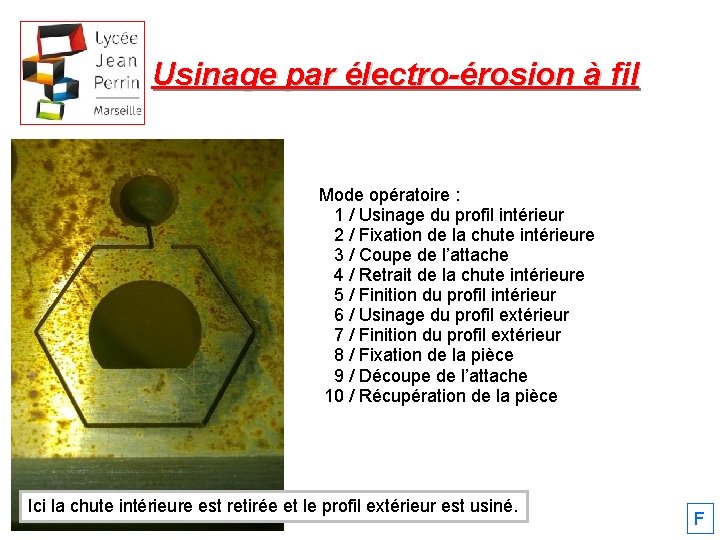 Lycée Jean Perrin Marseille

Usinage par électro-érosion à fil

Mode opératoire :
1 / Usinage du profil intérieur
2 / Fixation de la chute intérieure
3 / Coupe de l’attache
4 / Retrait de la chute intérieure
5 / Finition du profil intérieur
6 / Usinage du profil extérieur
7 / Finition du profil extérieur
8 / Fixation de la pièce
9 / Découpe de l’attache
10 / Récupération de la pièce

Ici la chute intérieure est retirée et le profil extérieur est usiné.

F